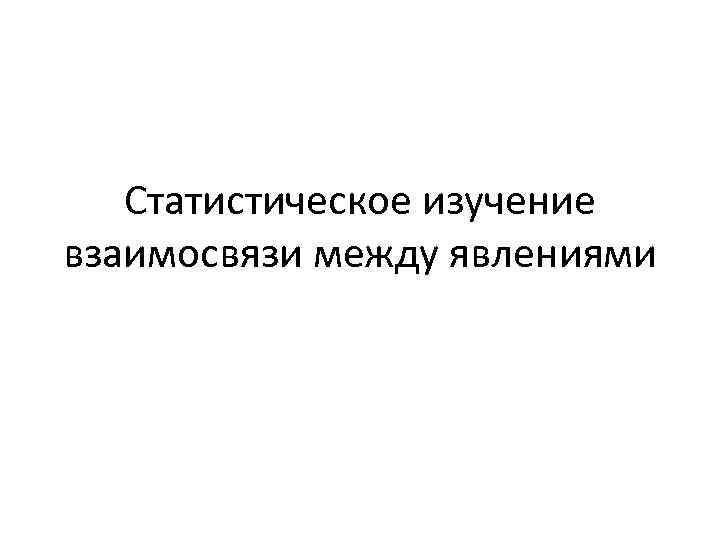 Статистическое изучение взаимосвязи между явлениями